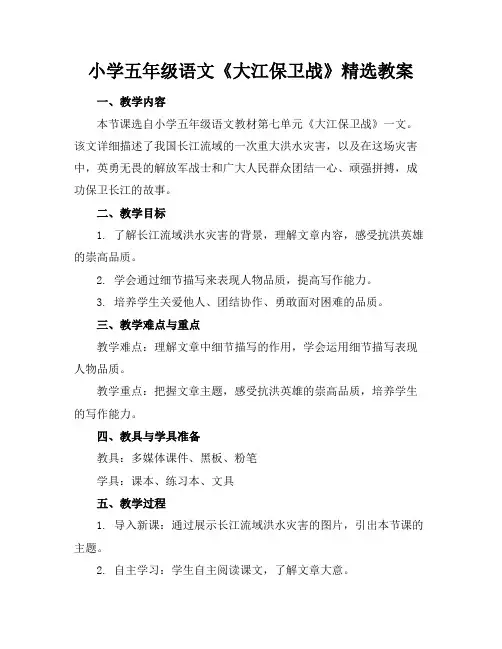 小学五年级语文《大江保卫战》精选教案

一、教学内容

本节课选自小学五年级语文教材第七单元《大江保卫战》一文。该文详细描述了我国长江流域的一次重大洪水灾害，以及在这场灾害中，英勇无畏的解放军战士和广大人民群众团结一心、顽强拼搏，成功保卫长江的故事。

二、教学目标

1. 了解长江流域洪水灾害的背景，理解文章内容，感受抗洪英雄的崇高品质。

2. 学会通过细节描写来表现人物品质，提高写作能力。

3. 培养学生关爱他人、团结协作、勇敢面对困难的品质。

三、教学难点与重点

教学难点：理解文章中细节描写的作用，学会运用细节描写表现人物品质。

教学重点：把握文章主题，感受抗洪英雄的崇高品质，培养学生的写作能力。

四、教具与学具准备

教具：多媒体课件、黑板、粉笔

学具：课本、练习本、文具

五、教学过程

1. 导入新课：通过展示长江流域洪水灾害的图片，引出本节课的主题。

2. 自主学习：学生自主阅读课文，了解文章大意。